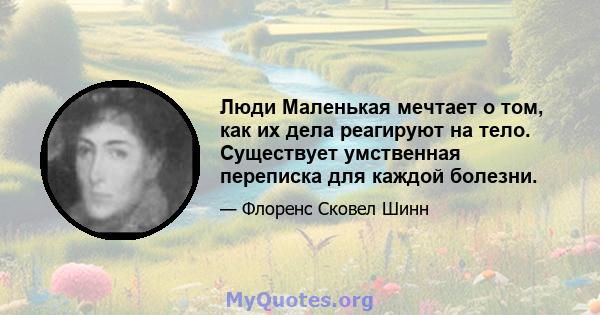 Люди Маленькая мечтает о том, как их дела реагируют на тело. Существует умственная переписка для каждой болезни.

— Флоренс Сковел Шинн

MyQuotes.org